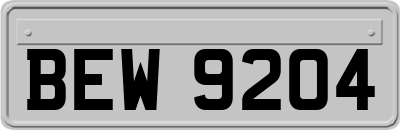 BEW 9204